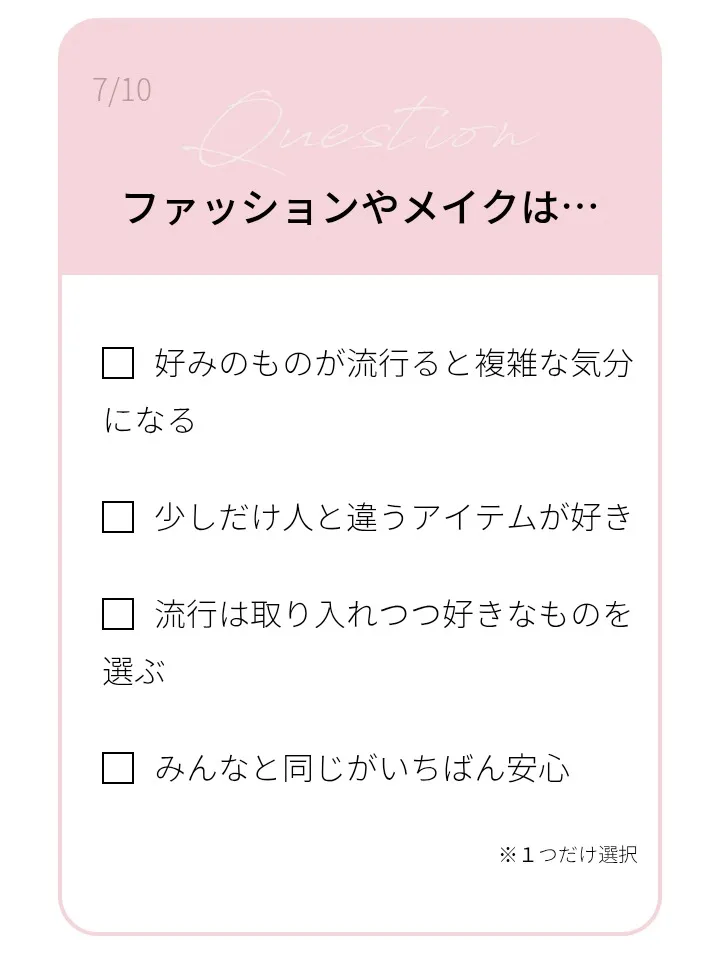 7/10

Question

ファッションやメイクは…

☐ 好みのものが流行ると複雑な気分になる

☐ 少しだけ人と違うアイテムが好き

☐ 流行は取り入れつつ好きなものを選ぶ

☐ みんなと同じがいちばん安心

※1つだけ選択